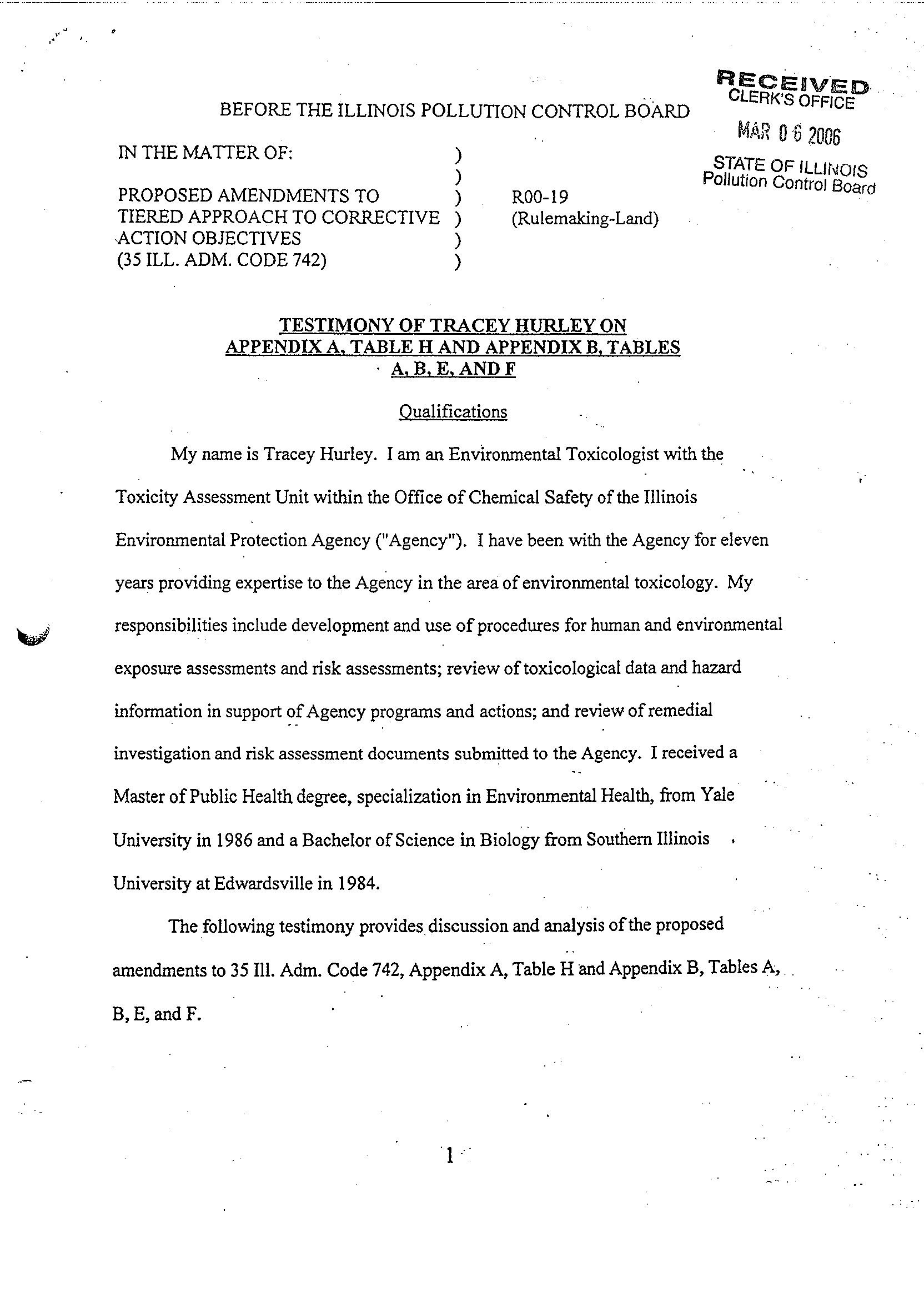 RECEIVED
CLERK'S OFFICE
MAR 0 6 2006
STATE OF ILLINOIS
Pollution Control Board

BEFORE THE ILLINOIS POLLUTION CONTROL BOARD

IN THE MATTER OF: )
)
PROPOSED AMENDMENTS TO ) R00-19
TIERED APPROACH TO CORRECTIVE ) (Rulemaking-Land)
ACTION OBJECTIVES )
(35 ILL. ADM. CODE 742) )

TESTIMONY OF TRACEY HURLEY ON APPENDIX A, TABLE H AND APPENDIX B, TABLES A, B, E, AND F

Qualifications

My name is Tracey Hurley. I am an Environmental Toxicologist with the Toxicity Assessment Unit within the Office of Chemical Safety of the Illinois Environmental Protection Agency ("Agency"). I have been with the Agency for eleven years providing expertise to the Agency in the area of environmental toxicology. My responsibilities include development and use of procedures for human and environmental exposure assessments and risk assessments; review of toxicological data and hazard information in support of Agency programs and actions; and review of remedial investigation and risk assessment documents submitted to the Agency. I received a Master of Public Health degree, specialization in Environmental Health, from Yale University in 1986 and a Bachelor of Science in Biology from Southern Illinois University at Edwardsville in 1984.

The following testimony provides discussion and analysis of the proposed amendments to 35 Ill. Adm. Code 742, Appendix A, Table H and Appendix B, Tables A, B, E, and F.

1